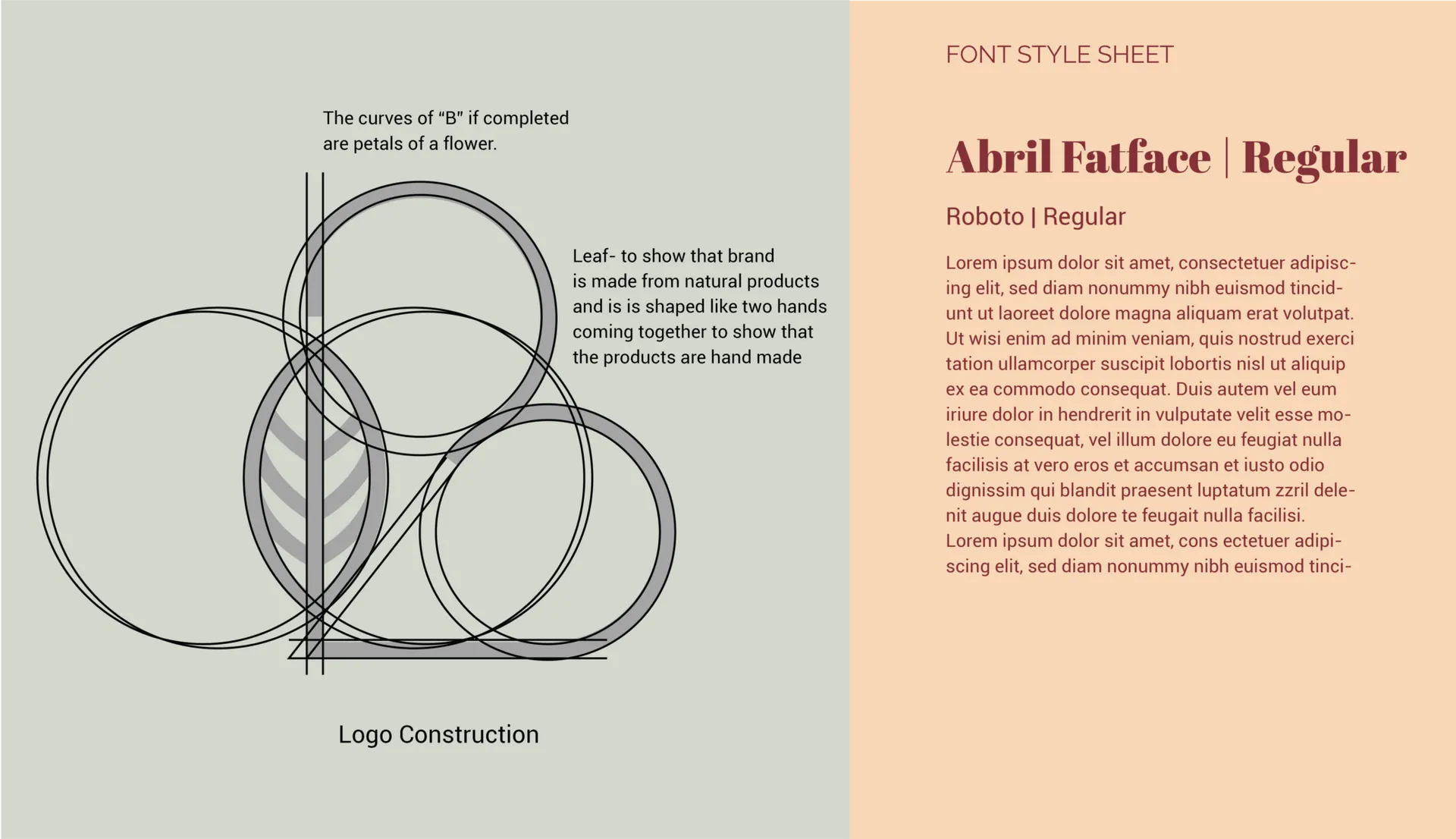 The curves of “B” if completed are petals of a flower.

Leaf- to show that brand is made from natural products and is is shaped like two hands coming together to show that the products are hand made

Logo Construction

FONT STYLE SHEET

Abril Fatface | Regular

Roboto | Regular

Lorem ipsum dolor sit amet, consectetuer adipiscing elit, sed diam nonummy nibh euismod tincidunt ut laoreet dolore magna aliquam erat volutpat. Ut wisi enim ad minim veniam, quis nostrud exerci tation ullamcorper suscipit lobortis nisl ut aliquip ex ea commodo consequat. Duis autem vel eum iriure dolor in hendrerit in vulputate velit esse molestie consequat, vel illum dolore eu feugiat nulla facilisis at vero eros et accumsan et iusto odio dignissim qui blandit praesent luptatum zzril delenit augue duis dolore te feugait nulla facilisi. Lorem ipsum dolor sit amet, cons ectetuer adipiscing elit, sed diam nonummy nibh euismod tinci-